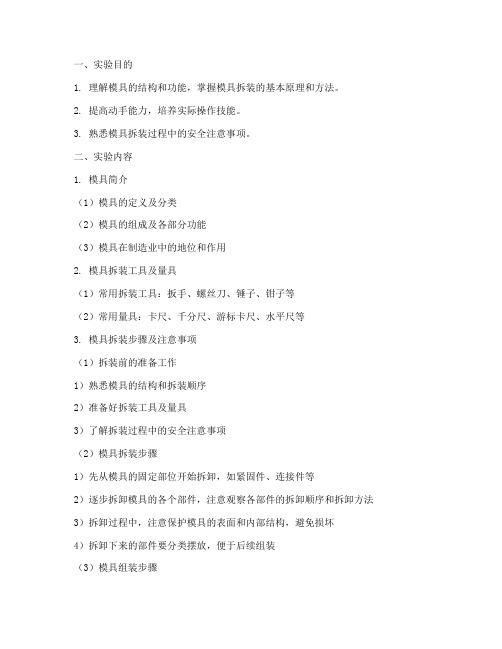 一、实验目的

1. 理解模具的结构和功能，掌握模具拆装的基本原理和方法。

2. 提高动手能力，培养实际操作技能。

3. 熟悉模具拆装过程中的安全注意事项。

二、实验内容

1. 模具简介

（1）模具的定义及分类

（2）模具的组成及各部分功能

（3）模具在制造业中的地位和作用

2. 模具拆装工具及量具

（1）常用拆装工具：扳手、螺丝刀、锤子、钳子等

（2）常用量具：卡尺、千分尺、游标卡尺、水平尺等

3. 模具拆装步骤及注意事项

（1）拆装前的准备工作

1）熟悉模具的结构和拆装顺序

2）准备好拆装工具及量具

3）了解拆装过程中的安全注意事项

（2）模具拆装步骤

1）先从模具的固定部位开始拆卸，如紧固件、连接件等

2）逐步拆卸模具的各个部件，注意观察各部件的拆卸顺序和拆卸方法

3）拆卸过程中，注意保护模具的表面和内部结构，避免损坏

4）拆卸下来的部件要分类摆放，便于后续组装

（3）模具组装步骤